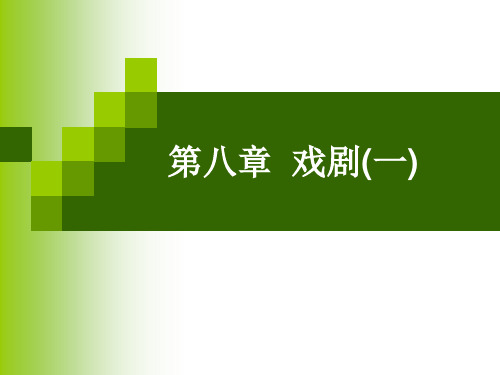 第八章 戏剧(一)